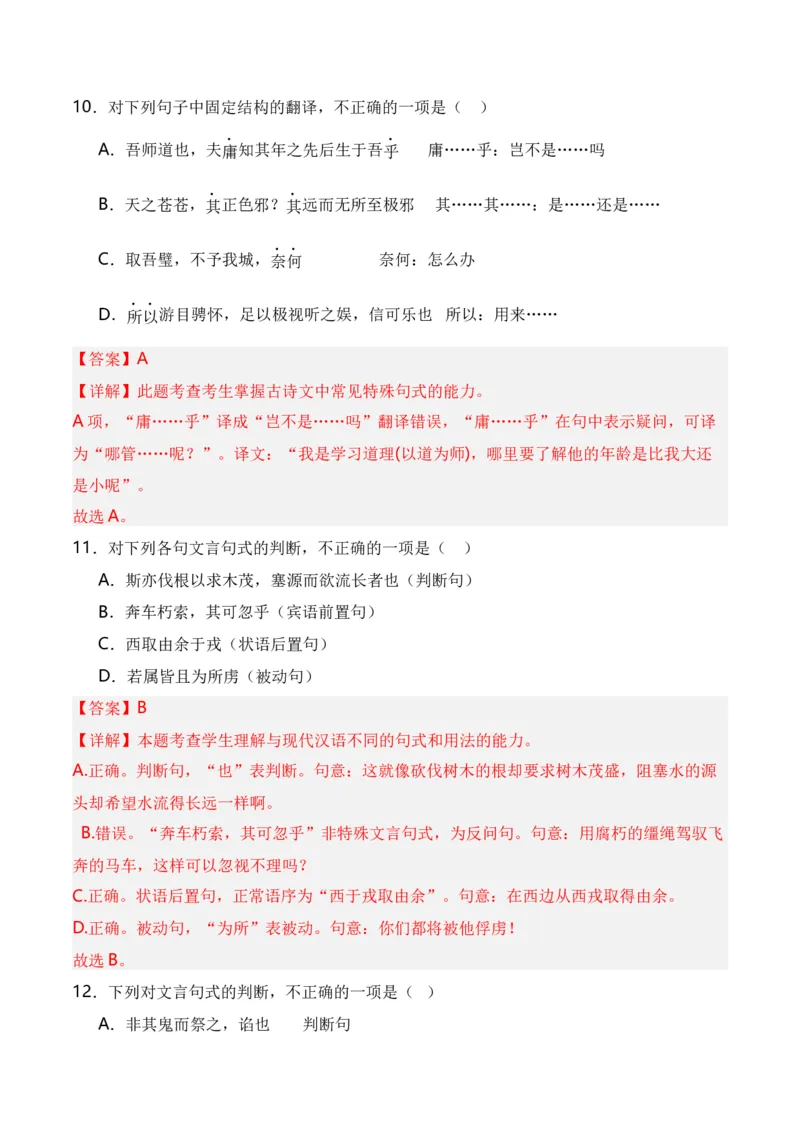 10．对下列句子中固定结构的翻译，不正确的一项是（　）

A．吾师道也，夫庸知其年之先后生于吾乎　　庸……乎：岂不是……吗

B．天之苍苍，其正色邪？其远而无所至极邪　　其……其……：是……还是……

C．取吾璧，不予我城，奈何　　　　奈何：怎么办

D．所以游目骋怀，足以极视听之娱，信可乐也　所以：用来……

【答案】A

【详解】此题考查考生掌握古诗文中常见特殊句式的能力。

A 项，“庸……乎”译成“岂不是……吗”翻译错误，“庸……乎”在句中表示疑问，可译为“哪管……呢？”。译文：“我是学习道理(以道为师)，哪里要了解他的年龄是比我大还是小呢”。

故选 A。

11．对下列各句文言句式的判断，不正确的一项是（　）

A．斯亦伐根以求木茂，塞源而欲流长者也（判断句）

B．奔车朽索，其可忽乎（宾语前置句）

C．西取由余于戎（状语后置句）

D．若属皆且为所虏（被动句）

【答案】B

【详解】本题考查学生理解与现代汉语不同的句式和用法的能力。

A.正确。判断句，“也”表判断。句意：这就像砍伐树木的根却要求树木茂盛，阻塞水的源头却希望水流得长远一样啊。

B.错误。“奔车朽索，其可忽乎”非特殊文言句式，为反问句。句意：用腐朽的缰绳驾驭飞奔的马车，这样可以忽视不理吗？

C.正确。状语后置句，正常语序为“西于戎取由余”。句意：在西边从西戎取得由余。

D.正确。被动句，“为所”表被动。句意：你们都将被他俘虏！

故选 B。

12．下列对文言句式的判断，不正确的一项是（　）

A．非其鬼而祭之，谄也　　判断句